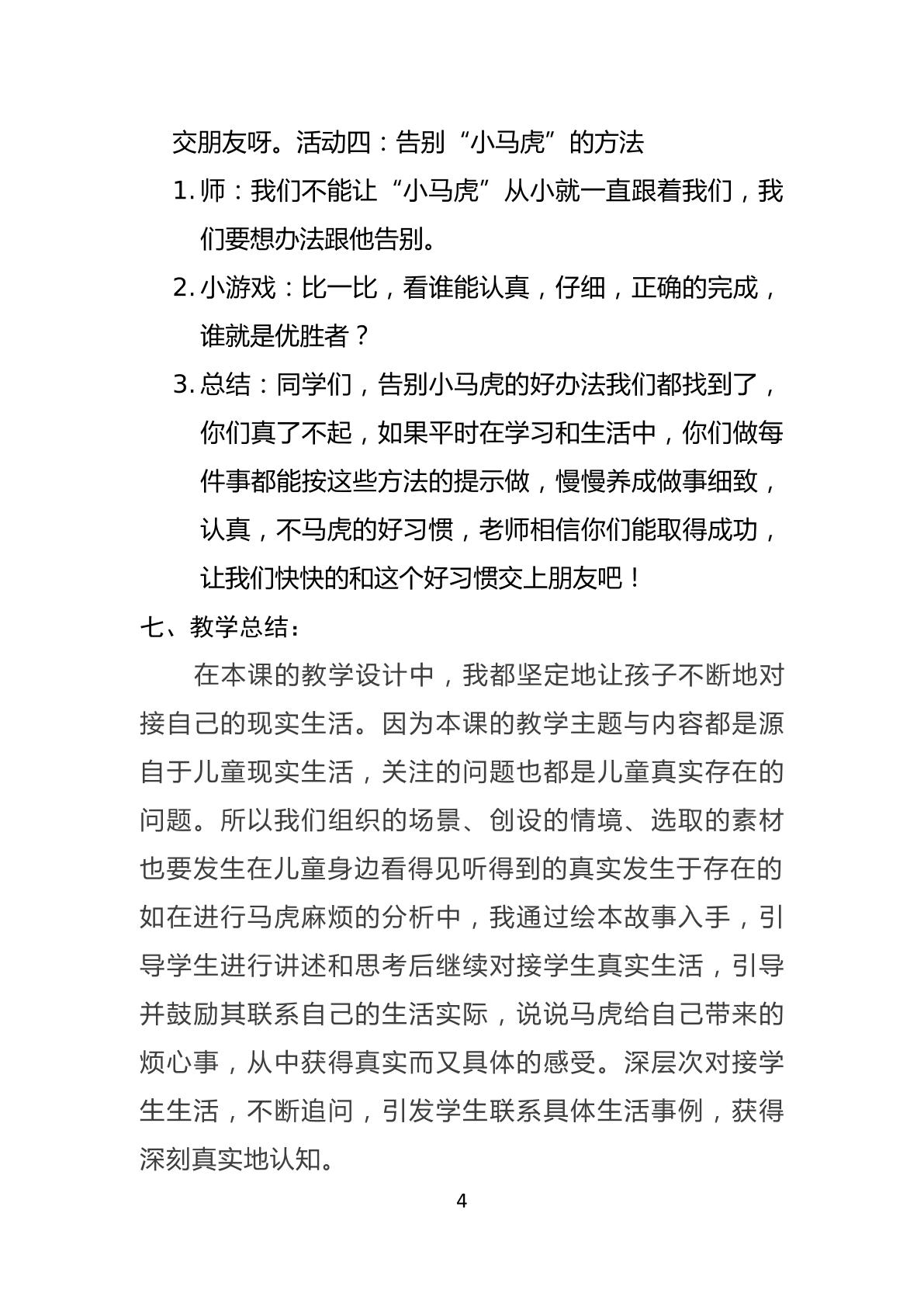 交朋友呀。活动四：告别“小马虎”的方法

1.师：我们不能让“小马虎”从小就一直跟着我们，我们要想办法跟他告别。

2.小游戏：比一比，看谁能认真，仔细，正确的完成，谁就是优胜者？

3.总结：同学们，告别小马虎的好办法我们都找到了，你们真了不起，如果平时在学习和生活中，你们做每件事都能按这些方法的提示做，慢慢养成做事细致，认真，不马虎的好习惯，老师相信你们能取得成功，让我们快快的和这个好习惯交上朋友吧！

七、教学总结：

在本课的教学设计中，我都坚定地让孩子不断地对接自己的现实生活。因为本课的教学主题与内容都是源自于儿童现实生活，关注的问题也都是儿童真实存在的问题。所以我们组织的场景、创设的情境、选取的素材也要发生在儿童身边看得见听得到的真实发生于存在的如在进行马虎麻烦的分析中，我通过绘本故事入手，引导学生进行讲述和思考后继续对接学生真实生活，引导并鼓励其联系自己的生活实际，说说马虎给自己带来的烦心事，从中获得真实而又具体的感受。深层次对接学生生活，不断追问，引发学生联系具体生活事例，获得深刻真实地认知。

4